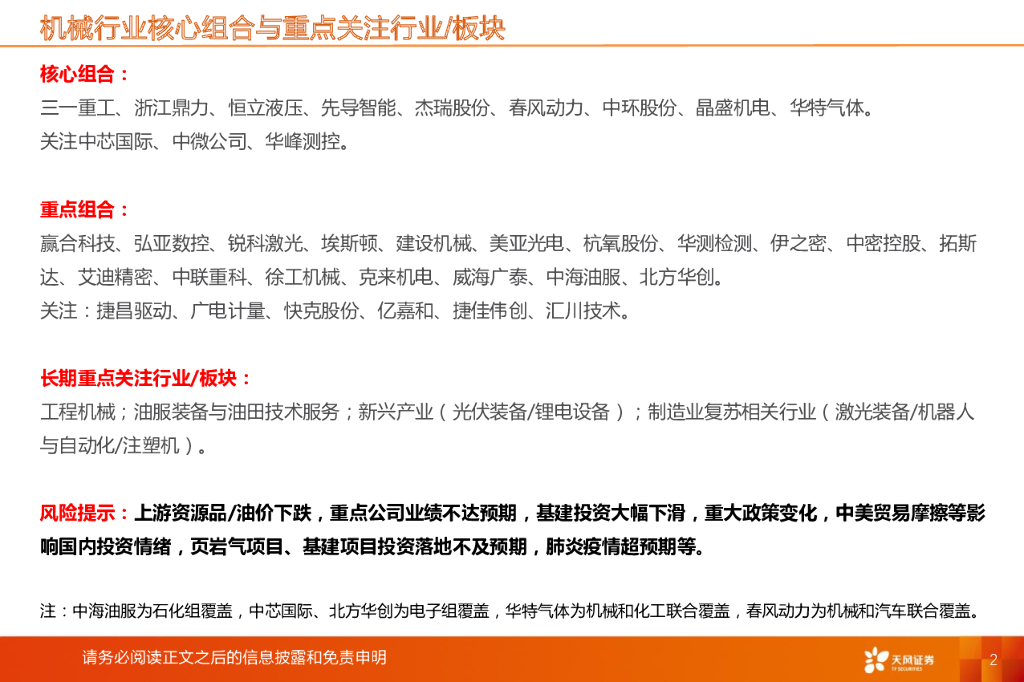 机械行业核心组合与重点关注行业/板块

核心组合：

三一重工、浙江鼎力、恒立液压、先导智能、杰瑞股份、春风动力、中环股份、晶盛机电、华特气体。

关注中芯国际、中微公司、华峰测控。

重点组合：

赢合科技、弘亚数控、锐科激光、埃斯顿、建设机械、美亚光电、杭氧股份、华测检测、伊之密、中密控股、拓斯达、艾迪精密、中联重科、徐工机械、克来机电、威海广泰、中海油服、北方华创。

关注：捷昌驱动、广电计量、快克股份、亿嘉和、捷佳伟创、汇川技术。

长期重点关注行业/板块：

工程机械；油服装备与油田技术服务；新兴产业（光伏装备/锂电设备）；制造业复苏相关行业（激光装备/机器人与自动化/注塑机）。

风险提示：上游资源品/油价下跌，重点公司业绩不达预期，基建投资大幅下滑，重大政策变化，中美贸易摩擦等影响国内投资情绪，页岩气项目、基建项目投资落地不及预期，肺炎疫情超预期等。

注：中海油服为石化组覆盖，中芯国际、北方华创为电子组覆盖，华特气体为机械和化工联合覆盖，春风动力为机械和汽车联合覆盖。

请务必阅读正文之后的信息披露和免责申明

天风证券

2